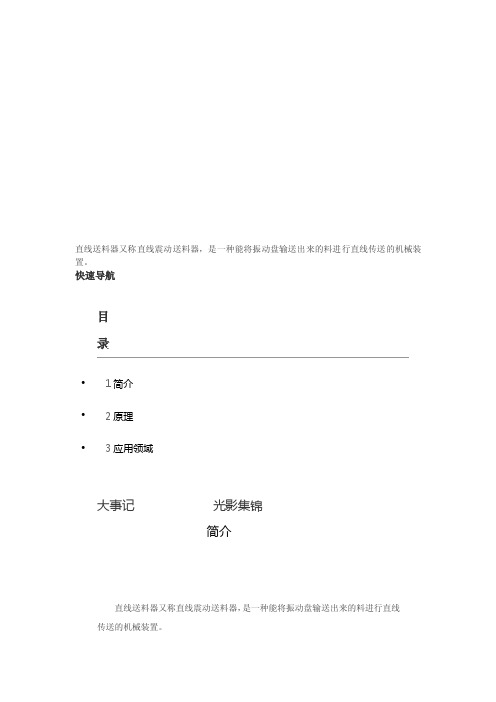 直线送料器又称直线震动送料器，是一种能将振动盘输送出来的料进行直线传送的机械装置。

快速导航

目

录

• 1 简介

• 2 原理

• 3 应用领域

大事记 光影集锦

简介

直线送料器又称直线震动送料器，是一种能将振动盘输送出来的料进行直线传送的机械装置。